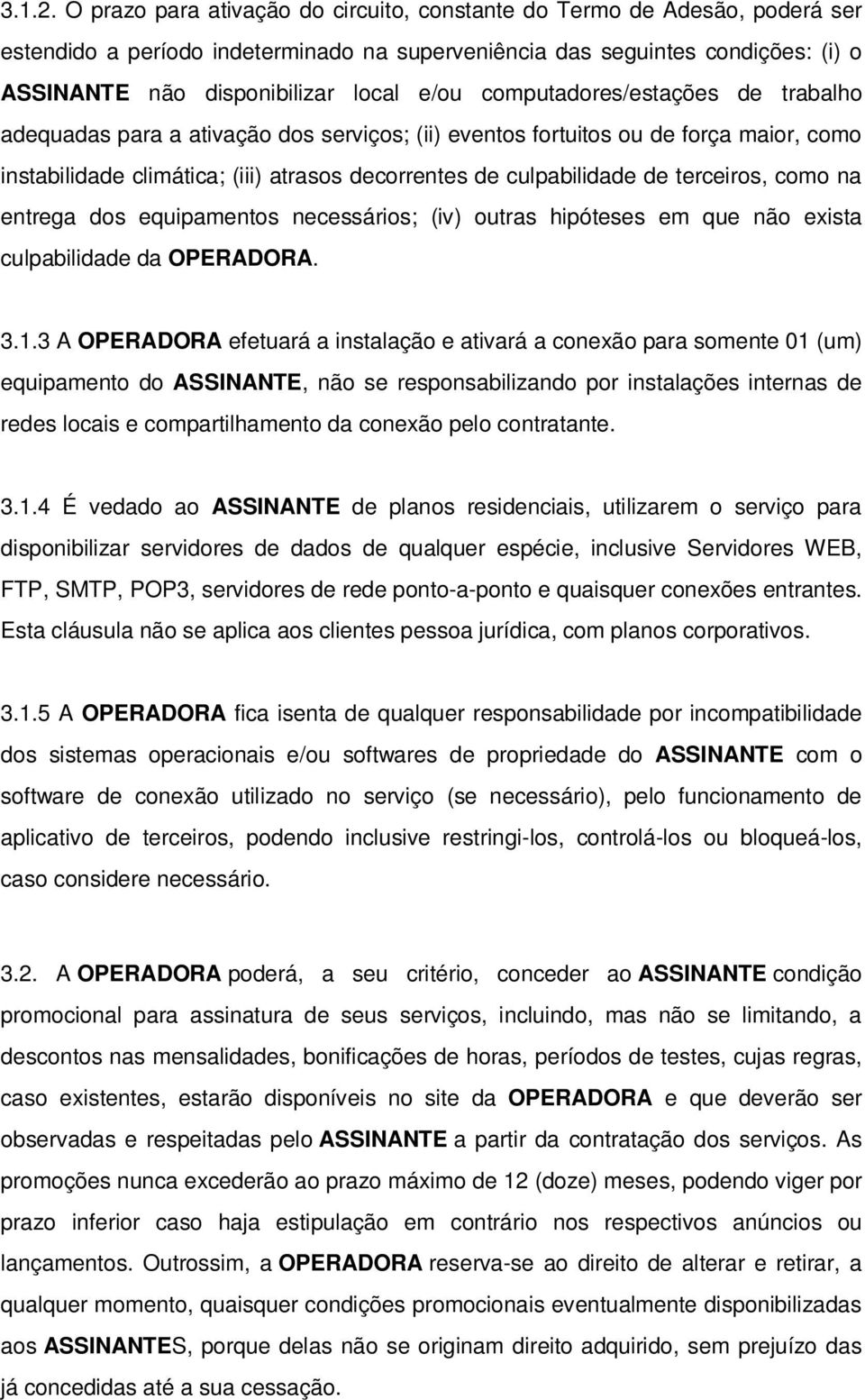 3.1.2. O prazo para ativação do circuito, constante do Termo de Adesão, poderá ser estendido a período indeterminado na superveniência das seguintes condições: (i) o ASSINANTE não disponibilizar local e/ou computadores/estações de trabalho adequadas para a ativação dos serviços; (ii) eventos fortuitos ou de força maior, como instabilidade climática; (iii) atrasos decorrentes de culpabilidade de terceiros, como na entrega dos equipamentos necessários; (iv) outras hipóteses em que não exista culpabilidade da OPERADORA.

3.1.3 A OPERADORA efetuará a instalação e ativará a conexão para somente 01 (um) equipamento do ASSINANTE, não se responsabilizando por instalações internas de redes locais e compartilhamento da conexão pelo contratante.

3.1.4 É vedado ao ASSINANTE de planos residenciais, utilizarem o serviço para disponibilizar servidores de dados de qualquer espécie, inclusive Servidores WEB, FTP, SMTP, POP3, servidores de rede ponto-a-ponto e quaisquer conexões entrantes. Esta cláusula não se aplica aos clientes pessoa jurídica, com planos corporativos.

3.1.5 A OPERADORA fica isenta de qualquer responsabilidade por incompatibilidade dos sistemas operacionais e/ou softwares de propriedade do ASSINANTE com o software de conexão utilizado no serviço (se necessário), pelo funcionamento de aplicativo de terceiros, podendo inclusive restringi-los, controlá-los ou bloqueá-los, caso considere necessário.

3.2. A OPERADORA poderá, a seu critério, conceder ao ASSINANTE condição promocional para assinatura de seus serviços, incluindo, mas não se limitando, a descontos nas mensalidades, bonificações de horas, períodos de testes, cujas regras, caso existentes, estarão disponíveis no site da OPERADORA e que deverão ser observadas e respeitadas pelo ASSINANTE a partir da contratação dos serviços. As promoções nunca excederão ao prazo máximo de 12 (doze) meses, podendo viger por prazo inferior caso haja estipulação em contrário nos respectivos anúncios ou lançamentos. Outrossim, a OPERADORA reserva-se ao direito de alterar e retirar, a qualquer momento, quaisquer condições promocionais eventualmente disponibilizadas aos ASSINANTES, porque delas não se originam direito adquirido, sem prejuízo das já concedidas até a sua cessação.